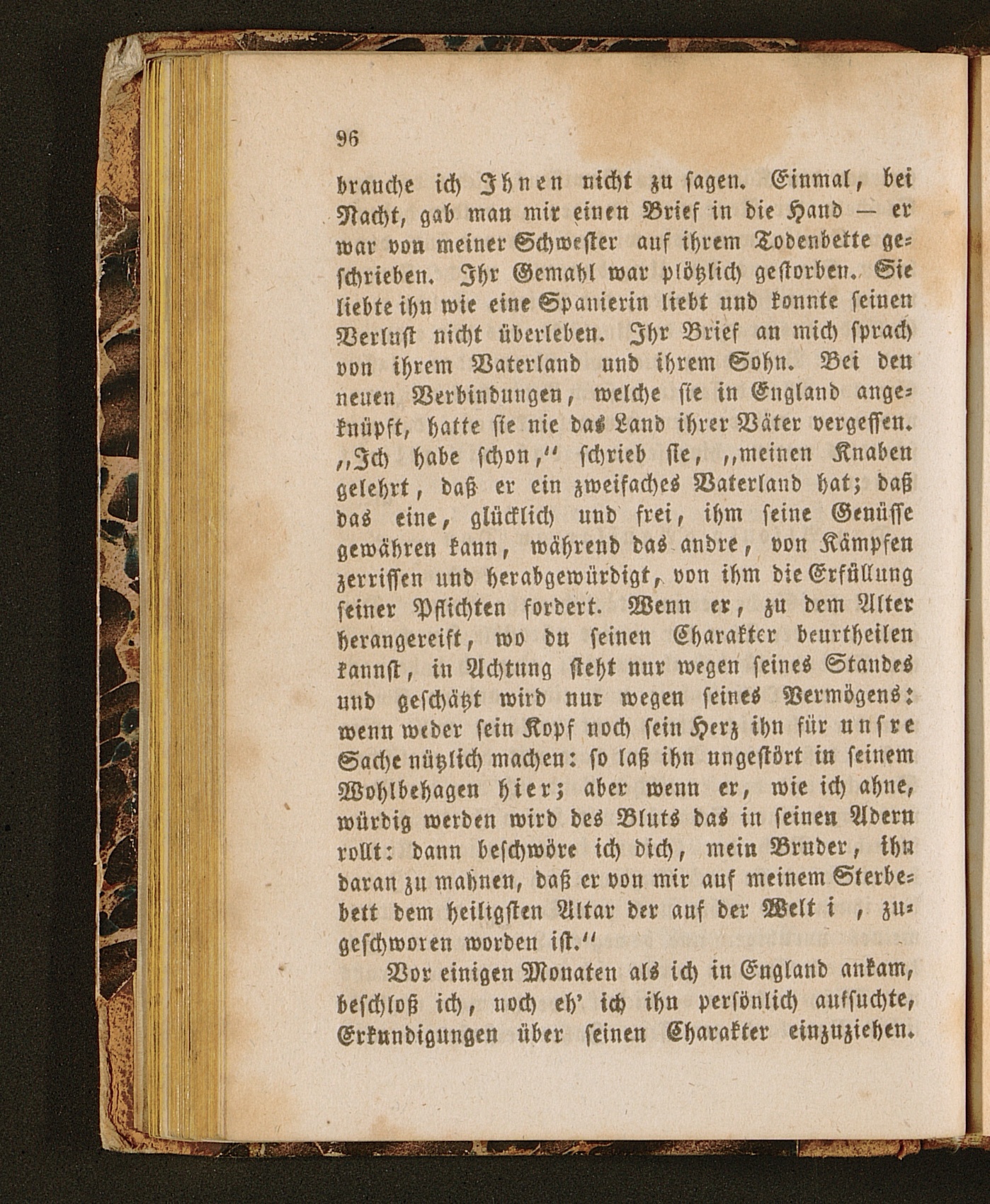 96

brauche ich Ihnen nicht zu sagen. Einmal, bei Nacht, gab man mir einen Brief in die Hand — er war von meiner Schwester auf ihrem Todenbette geschrieben. Ihr Gemahl war plötzlich gestorben. Sie liebte ihn wie eine Spanierin liebt und konnte seinen Verlust nicht überleben. Ihr Brief an mich sprach von ihrem Vaterland und ihrem Sohn. Bei den neuen Verbindungen, welche sie in England angeknüpft, hatte sie nie das Land ihrer Väter vergessen. „Ich habe schon,“ schrieb sie, „meinen Knaben gelehrt, daß er ein zweifaches Vaterland hat; daß das eine, glücklich und frei, ihm seine Genüsse gewähren kann, während das andre, von Kämpfen zerrissen und herabgewürdigt, von ihm die Erfüllung seiner Pflichten fordert. Wenn er, zu dem Alter herangereift, wo du seinen Charakter beurtheilen kannst, in Achtung steht nur wegen seines Standes und geschätzt wird nur wegen seines Vermögens: wenn weder sein Kopf noch sein Herz ihn für unsre Sache nützlich machen: so laß ihn ungestört in seinem Wohlbehagen hier; aber wenn er, wie ich ahne, würdig werden wird des Bluts das in seinen Adern rollt: dann beschwöre ich dich, mein Bruder, ihn daran zu mahnen, daß er von mir auf meinem Sterbebett dem heiligsten Altar der auf der Welt i , zugeschworen worden ist.“

Vor einigen Monaten als ich in England ankam, beschloß ich, noch eh' ich ihn persönlich aufsuchte, Erkundigungen über seinen Charakter einzuziehen.